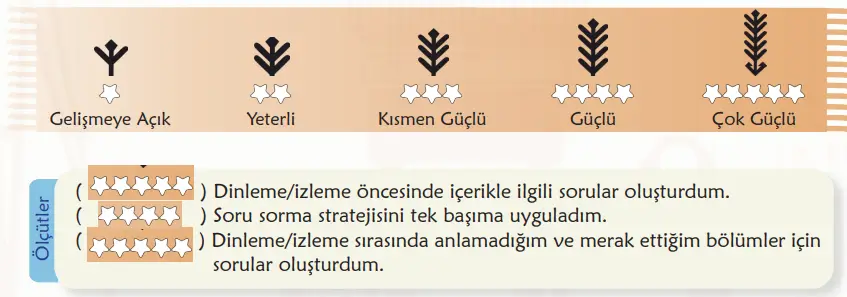 Gelişmeye Açık
Yeterli
Kısmen Güçlü
Güçlü
Çok Güçlü

Ölçütler

( ) Dinleme/izleme öncesinde içerikle ilgili sorular oluşturdum.
( ) Soru sorma stratejisini tek başıma uyguladım.
( ) Dinleme/izleme sırasında anlamadığım ve merak ettiğim bölümler için sorular oluşturdum.